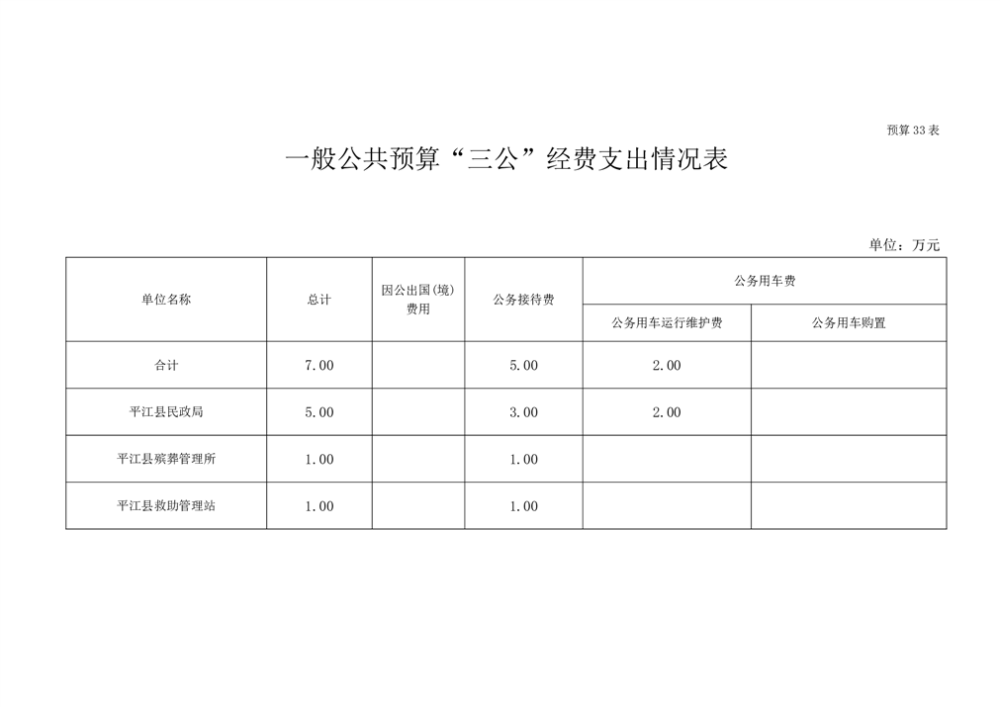 预算33表

一般公共预算“三公”经费支出情况表

单位：万元

| 单位名称 | 总计 | 因公出国(境)费用 | 公务接待费 | 公务用车费 | |
|---|---|---|---|---|---|
| | | | | 公务用车运行维护费 | 公务用车购置 |
| 合计 | 7.00 | | 5.00 | 2.00 | |
| 平江县民政局 | 5.00 | | 3.00 | 2.00 | |
| 平江县殡葬管理所 | 1.00 | | 1.00 | | |
| 平江县救助管理站 | 1.00 | | 1.00 | | |